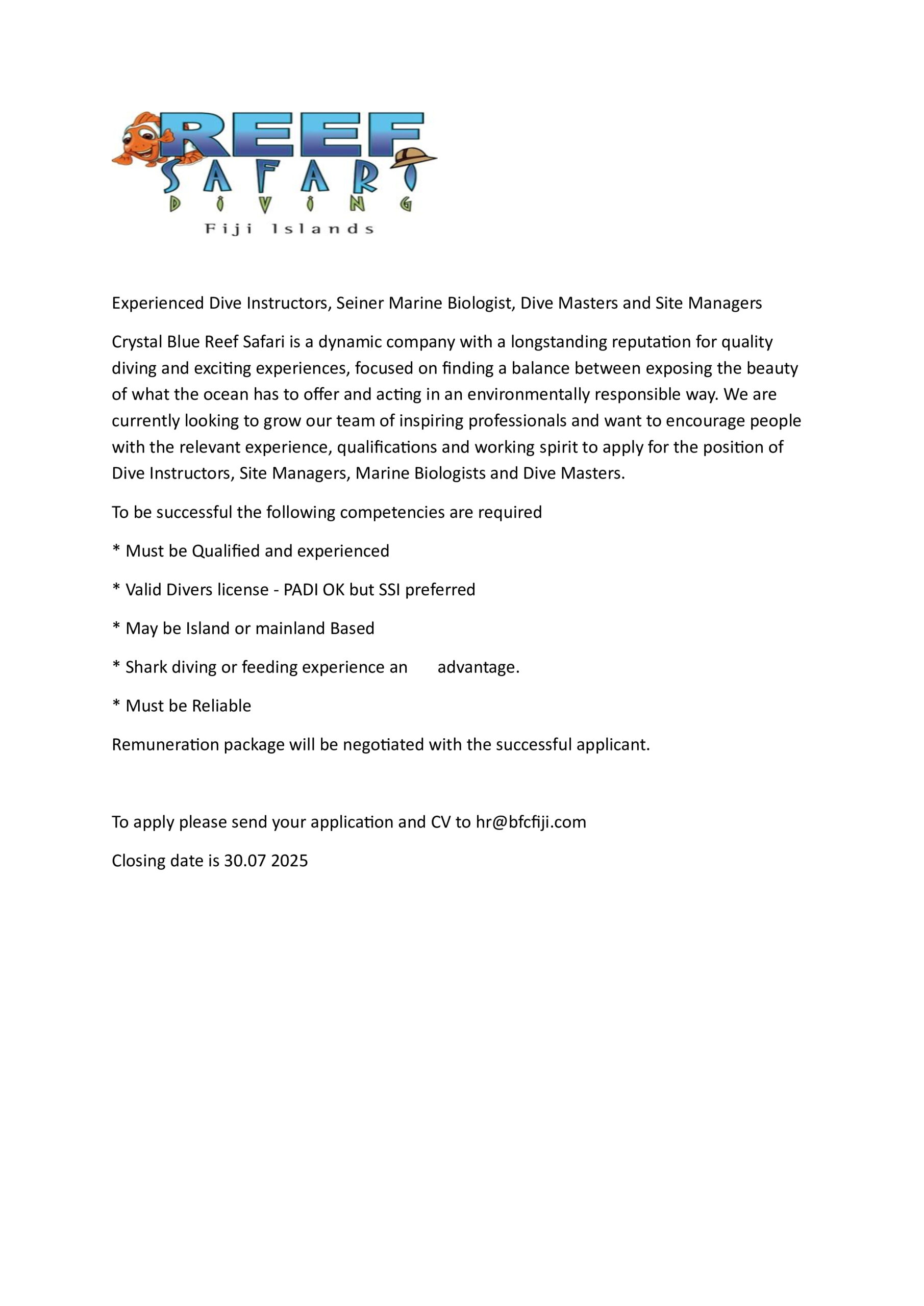 REEF SAFARI DIVING
Fiji Islands

Experienced Dive Instructors, Seiner Marine Biologist, Dive Masters and Site Managers

Crystal Blue Reef Safari is a dynamic company with a longstanding reputation for quality diving and exciting experiences, focused on finding a balance between exposing the beauty of what the ocean has to offer and acting in an environmentally responsible way. We are currently looking to grow our team of inspiring professionals and want to encourage people with the relevant experience, qualifications and working spirit to apply for the position of Dive Instructors, Site Managers, Marine Biologists and Dive Masters.

To be successful the following competencies are required

* Must be Qualified and experienced

* Valid Divers license - PADI OK but SSI preferred

* May be Island or mainland Based

* Shark diving or feeding experience an advantage.

* Must be Reliable

Remuneration package will be negotiated with the successful applicant.

To apply please send your application and CV to hr@bfcfiji.com

Closing date is 30.07 2025